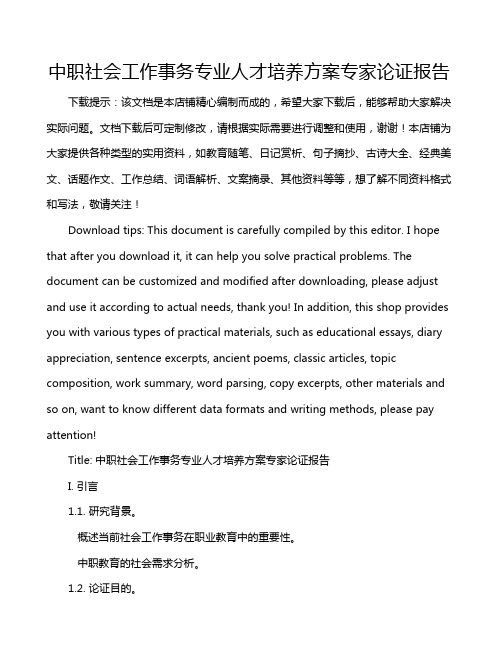 中职社会工作事务专业人才培养方案专家论证报告

下载提示：该文档是本店铺精心编制而成的，希望大家下载后，能够帮助大家解决实际问题。文档下载后可定制修改，请根据实际需要进行调整和使用，谢谢！本店铺为大家提供各种类型的实用资料，如教育随笔、日记赏析、句子摘抄、古诗大全、经典美文、话题作文、工作总结、词语解析、文案摘录、其他资料等等，想了解不同资料格式和写法，敬请关注！

Download tips: This document is carefully compiled by this editor. I hope that after you download it, it can help you solve practical problems. The document can be customized and modified after downloading, please adjust and use it according to actual needs, thank you! In addition, this shop provides you with various types of practical materials, such as educational essays, diary appreciation, sentence excerpts, ancient poems, classic articles, topic composition, work summary, word parsing, copy excerpts, other materials and so on, want to know different data formats and writing methods, please pay attention!

Title: 中职社会工作事务专业人才培养方案专家论证报告

I. 引言

1.1. 研究背景。

概述当前社会工作事务在职业教育中的重要性。

中职教育的社会需求分析。

1.2. 论证目的。